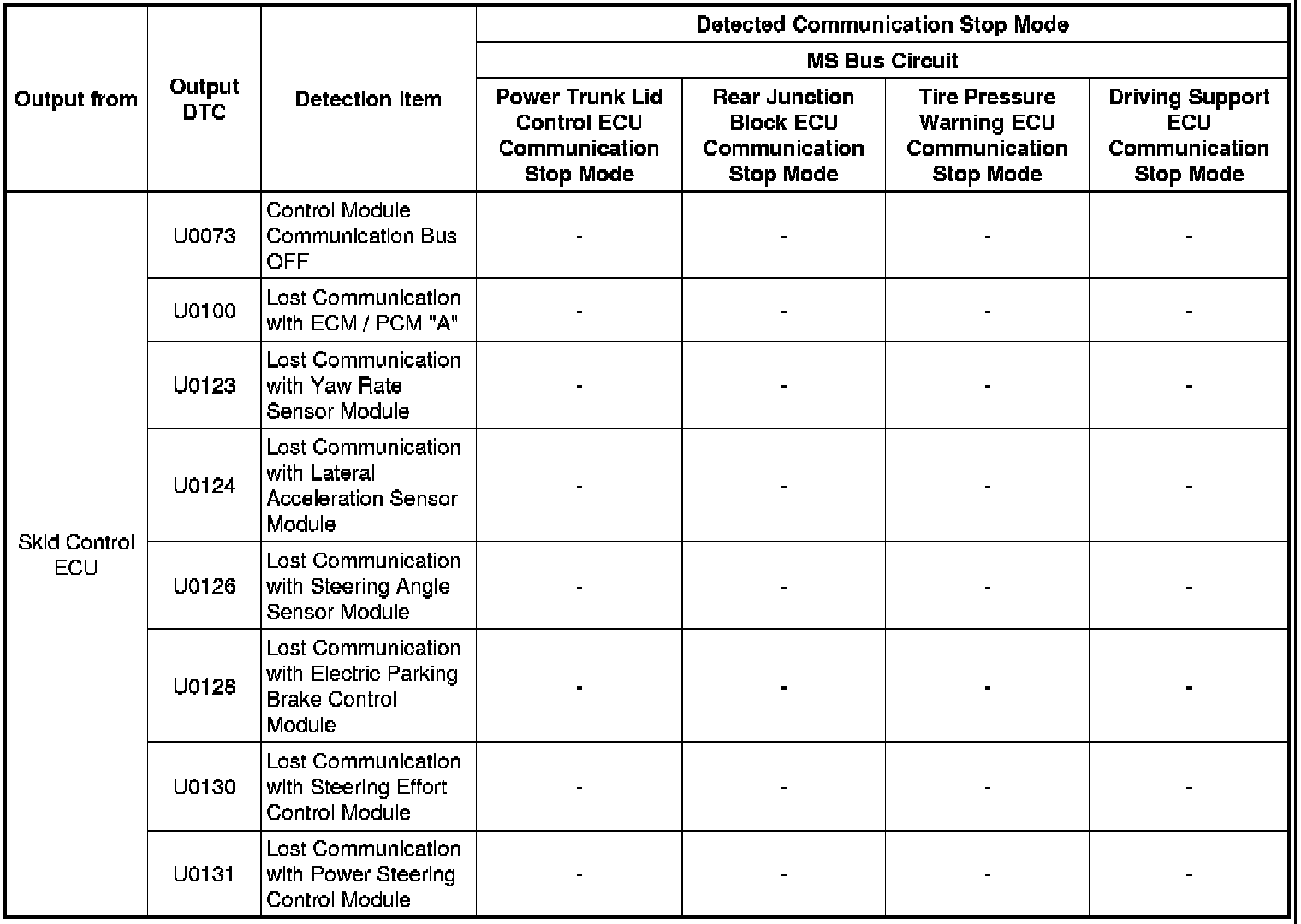 | Output from | Output DTC | Detection Item | Detected Communication Stop Mode | | | |
|---|---|---|---|---|---|---|
| | | | MS Bus Circuit | | | |
| | | | Power Trunk Lid Control ECU Communication Stop Mode | Rear Junction Block ECU Communication Stop Mode | Tire Pressure Warning ECU Communication Stop Mode | Driving Support ECU Communication Stop Mode |
| Skid Control ECU | U0073 | Control Module Communication Bus OFF | - | - | - | - |
| | U0100 | Lost Communication with ECM / PCM "A" | - | - | - | - |
| | U0123 | Lost Communication with Yaw Rate Sensor Module | - | - | - | - |
| | U0124 | Lost Communication with Lateral Acceleration Sensor Module | - | - | - | - |
| | U0126 | Lost Communication with Steering Angle Sensor Module | - | - | - | - |
| | U0128 | Lost Communication with Electric Parking Brake Control Module | - | - | - | - |
| | U0130 | Lost Communication with Steering Effort Control Module | - | - | - | - |
| | U0131 | Lost Communication with Power Steering Control Module | - | - | - | - |